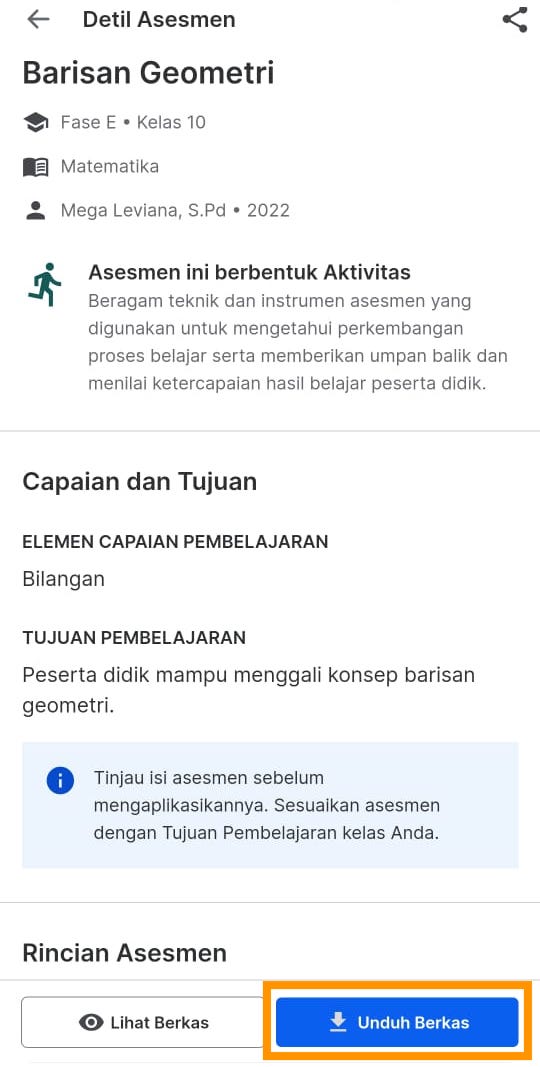 Detil Asesmen

Barisan Geometri

Fase E • Kelas 10

Matematika

Mega Leviana, S.Pd • 2022

Asesmen ini berbentuk Aktivitas
Beragam teknik dan instrumen asesmen yang digunakan untuk mengetahui perkembangan proses belajar serta memberikan umpan balik dan menilai ketercapaian hasil belajar peserta didik.

Capaian dan Tujuan

ELEMEN CAPAIAN PEMBELAJARAN
Bilangan

TUJUAN PEMBELAJARAN
Peserta didik mampu menggali konsep barisan geometri.

Tinjau isi asesmen sebelum mengaplikasikannya. Sesuaikan asesmen dengan Tujuan Pembelajaran kelas Anda.

Rincian Asesmen

Lihat Berkas

Unduh Berkas